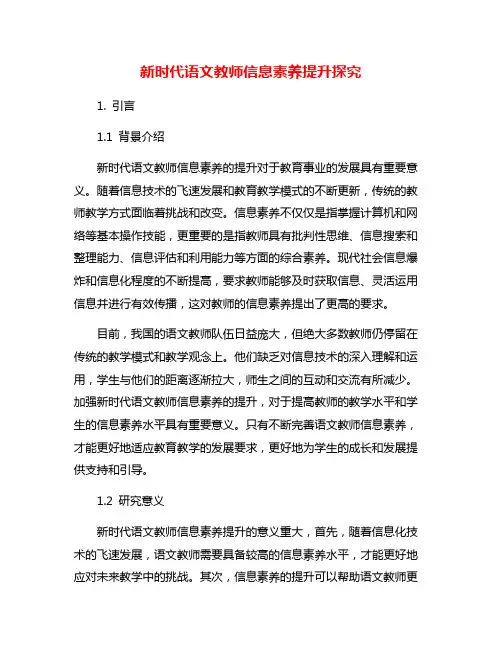 新时代语文教师信息素养提升探究

1. 引言

1.1 背景介绍

新时代语文教师信息素养的提升对于教育事业的发展具有重要意义。随着信息技术的飞速发展和教育教学模式的不断更新，传统的教师教学方式面临着挑战和改变。信息素养不仅仅是指掌握计算机和网络等基本操作技能，更重要的是指教师具有批判性思维、信息搜索和整理能力、信息评估和利用能力等方面的综合素养。现代社会信息爆炸和信息化程度的不断提高，要求教师能够及时获取信息、灵活运用信息并进行有效传播，这对教师的信息素养提出了更高的要求。

目前，我国的语文教师队伍日益庞大，但绝大多数教师仍停留在传统的教学模式和教学观念上。他们缺乏对信息技术的深入理解和运用，学生与他们的距离逐渐拉大，师生之间的互动和交流有所减少。加强新时代语文教师信息素养的提升，对于提高教师的教学水平和学生的信息素养水平具有重要意义。只有不断完善语文教师信息素养，才能更好地适应教育教学的发展要求，更好地为学生的成长和发展提供支持和引导。

1.2 研究意义

新时代语文教师信息素养提升的意义重大，首先，随着信息化技术的飞速发展，语文教师需要具备较高的信息素养水平，才能更好地应对未来教学中的挑战。其次，信息素养的提升可以帮助语文教师更